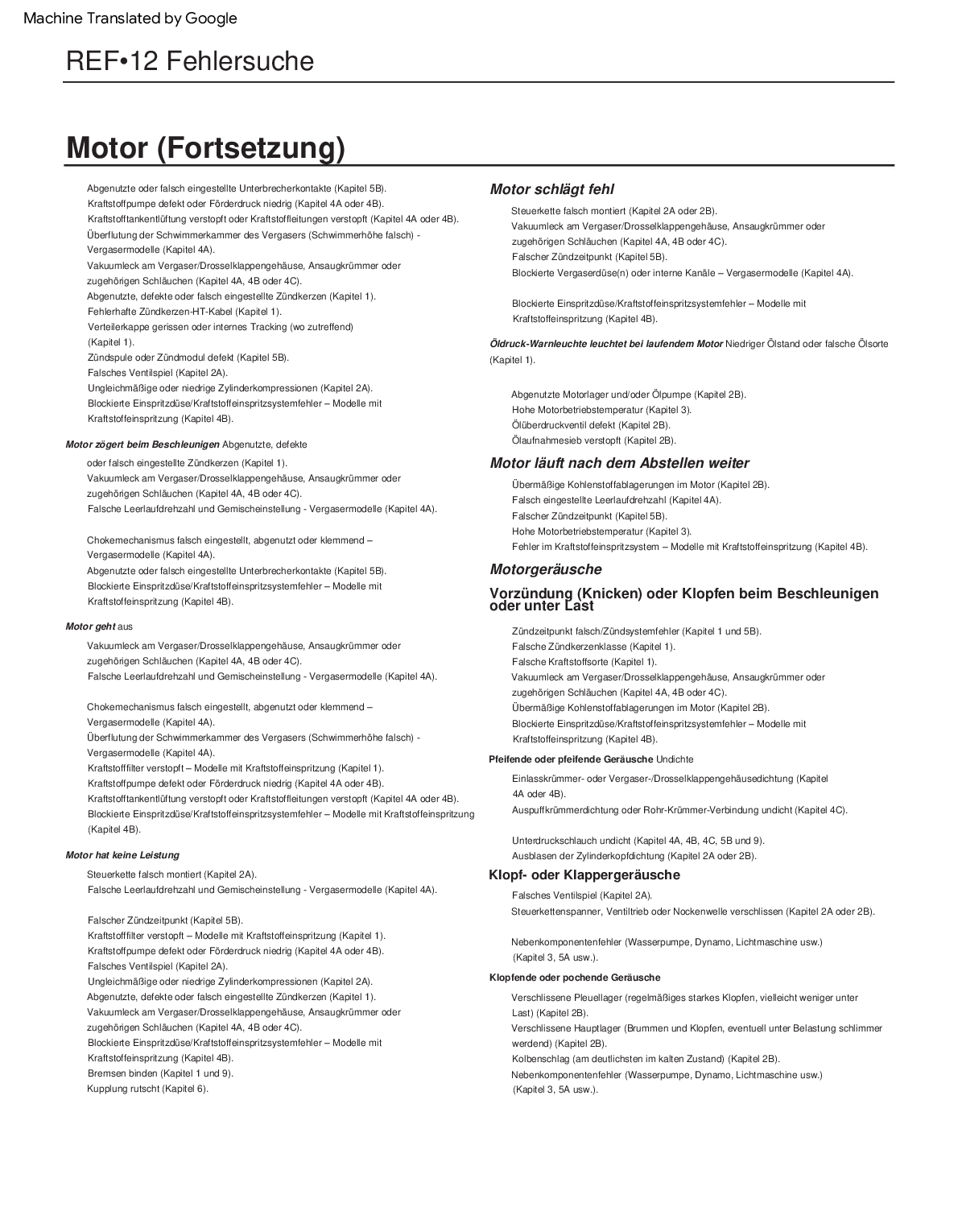 Machine Translated by Google

REF•12 Fehlersuche

Motor (Fortsetzung)

Abgenutzte oder falsch eingestellte Unterbrecherkontakte (Kapitel 5B).
Kraftstoffpumpe defekt oder Förderdruck niedrig (Kapitel 4A oder 4B).
Kraftstofftankentlüftung verstopft oder Kraftstoffleitungen verstopft (Kapitel 4A oder 4B).
Überflutung der Schwimmerkammer des Vergasers (Schwimmerhöhe falsch) - Vergasermodelle (Kapitel 4A).
Vakuumleck am Vergaser/Drosselklappengehäuse, Ansaugkrümmer oder zugehörigen Schläuchen (Kapitel 4A, 4B oder 4C).
Abgenutzte, defekte oder falsch eingestellte Zündkerzen (Kapitel 1).
Fehlerhafte Zündkerzen-HT-Kabel (Kapitel 1).
Verteilerkappe gerissen oder internes Tracking (wo zutreffend) (Kapitel 1).
Zündspule oder Zündmodul defekt (Kapitel 5B).
Falsches Ventilspiel (Kapitel 2A).
Ungleichmäßige oder niedrige Zylinderkompressionen (Kapitel 2A).
Blockierte Einspritzdüse/Kraftstoffeinspritzsystemfehler – Modelle mit Kraftstoffeinspritzung (Kapitel 4B).

Motor zögert beim Beschleunigen Abgenutzte, defekte

oder falsch eingestellte Zündkerzen (Kapitel 1).
Vakuumleck am Vergaser/Drosselklappengehäuse, Ansaugkrümmer oder zugehörigen Schläuchen (Kapitel 4A, 4B oder 4C).
Falsche Leerlaufdrehzahl und Gemischeinstellung - Vergasermodelle (Kapitel 4A).

Chokemechanismus falsch eingestellt, abgenutzt oder klemmend – Vergasermodelle (Kapitel 4A).
Abgenutzte oder falsch eingestellte Unterbrecherkontakte (Kapitel 5B).
Blockierte Einspritzdüse/Kraftstoffeinspritzsystemfehler – Modelle mit Kraftstoffeinspritzung (Kapitel 4B).

Motor geht aus

Vakuumleck am Vergaser/Drosselklappengehäuse, Ansaugkrümmer oder zugehörigen Schläuchen (Kapitel 4A, 4B oder 4C).
Falsche Leerlaufdrehzahl und Gemischeinstellung - Vergasermodelle (Kapitel 4A).

Chokemechanismus falsch eingestellt, abgenutzt oder klemmend – Vergasermodelle (Kapitel 4A).
Überflutung der Schwimmerkammer des Vergasers (Schwimmerhöhe falsch) - Vergasermodelle (Kapitel 4A).
Kraftstofffilter verstopft – Modelle mit Kraftstoffeinspritzung (Kapitel 1).
Kraftstoffpumpe defekt oder Förderdruck niedrig (Kapitel 4A oder 4B).
Kraftstofftankentlüftung verstopft oder Kraftstoffleitungen verstopft (Kapitel 4A oder 4B).
Blockierte Einspritzdüse/Kraftstoffeinspritzsystemfehler – Modelle mit Kraftstoffeinspritzung (Kapitel 4B).

Motor hat keine Leistung

Steuerkette falsch montiert (Kapitel 2A).
Falsche Leerlaufdrehzahl und Gemischeinstellung - Vergasermodelle (Kapitel 4A).

Falscher Zündzeitpunkt (Kapitel 5B).
Kraftstofffilter verstopft – Modelle mit Kraftstoffeinspritzung (Kapitel 1).
Kraftstoffpumpe defekt oder Förderdruck niedrig (Kapitel 4A oder 4B).
Falsches Ventilspiel (Kapitel 2A).
Ungleichmäßige oder niedrige Zylinderkompressionen (Kapitel 2A).
Abgenutzte, defekte oder falsch eingestellte Zündkerzen (Kapitel 1).
Vakuumleck am Vergaser/Drosselklappengehäuse, Ansaugkrümmer oder zugehörigen Schläuchen (Kapitel 4A, 4B oder 4C).
Blockierte Einspritzdüse/Kraftstoffeinspritzsystemfehler – Modelle mit Kraftstoffeinspritzung (Kapitel 4B).
Bremsen binden (Kapitel 1 und 9).
Kupplung rutscht (Kapitel 6).

Motor schlägt fehl

Steuerkette falsch montiert (Kapitel 2A oder 2B).
Vakuumleck am Vergaser/Drosselklappengehäuse, Ansaugkrümmer oder zugehörigen Schläuchen (Kapitel 4A, 4B oder 4C).
Falscher Zündzeitpunkt (Kapitel 5B).
Blockierte Vergaserdüse(n) oder interne Kanäle – Vergasermodelle (Kapitel 4A).

Blockierte Einspritzdüse/Kraftstoffeinspritzsystemfehler – Modelle mit Kraftstoffeinspritzung (Kapitel 4B).

Öldruck-Warnleuchte leuchtet bei laufendem Motor Niedriger Ölstand oder falsche Ölsorte (Kapitel 1).

Abgenutzte Motorlager und/oder Ölpumpe (Kapitel 2B).
Hohe Motorbetriebstemperatur (Kapitel 3).
Ölüberdruckventil defekt (Kapitel 2B).
Ölaufnahmesieb verstopft (Kapitel 2B).

Motor läuft nach dem Abstellen weiter

Übermäßige Kohlenstoffablagerungen im Motor (Kapitel 2B).
Falsch eingestellte Leerlaufdrehzahl (Kapitel 4A).
Falscher Zündzeitpunkt (Kapitel 5B).
Hohe Motorbetriebstemperatur (Kapitel 3).
Fehler im Kraftstoffeinspritzsystem – Modelle mit Kraftstoffeinspritzung (Kapitel 4B).

Motorgeräusche

Vorzündung (Knicken) oder Klopfen beim Beschleunigen oder unter Last

Zündzeitpunkt falsch/Zündsystemfehler (Kapitel 1 und 5B).
Falsche Zündkerzenklasse (Kapitel 1).
Falsche Kraftstoffsorte (Kapitel 1).
Vakuumleck am Vergaser/Drosselklappengehäuse, Ansaugkrümmer oder zugehörigen Schläuchen (Kapitel 4A, 4B oder 4C).
Übermäßige Kohlenstoffablagerungen im Motor (Kapitel 2B).
Blockierte Einspritzdüse/Kraftstoffeinspritzsystemfehler – Modelle mit Kraftstoffeinspritzung (Kapitel 4B).

Pfeifende oder pfeifende Geräusche Undichte

Einlasskrümmer- oder Vergaser-/Drosselklappengehäusedichtung (Kapitel 4A oder 4B).
Auspuffkrümmerdichtung oder Rohr-Krümmer-Verbindung undicht (Kapitel 4C).

Unterdruckschlauch undicht (Kapitel 4A, 4B, 4C, 5B und 9).
Ausblasen der Zylinderkopfdichtung (Kapitel 2A oder 2B).

Klopf- oder Klappergeräusche

Falsches Ventilspiel (Kapitel 2A).
Steuerkettenspanner, Ventiltrieb oder Nockenwelle verschlissen (Kapitel 2A oder 2B).

Nebenkomponentenfehler (Wasserpumpe, Dynamo, Lichtmaschine usw.) (Kapitel 3, 5A usw.).

Klopfende oder pochende Geräusche

Verschlissene Pleuellager (regelmäßiges starkes Klopfen, vielleicht weniger unter Last) (Kapitel 2B).
Verschlissene Hauptlager (Brummen und Klopfen, eventuell unter Belastung schlimmer werdend) (Kapitel 2B).
Kolbenschlag (am deutlichsten im kalten Zustand) (Kapitel 2B).
Nebenkomponentenfehler (Wasserpumpe, Dynamo, Lichtmaschine usw.) (Kapitel 3, 5A usw.).